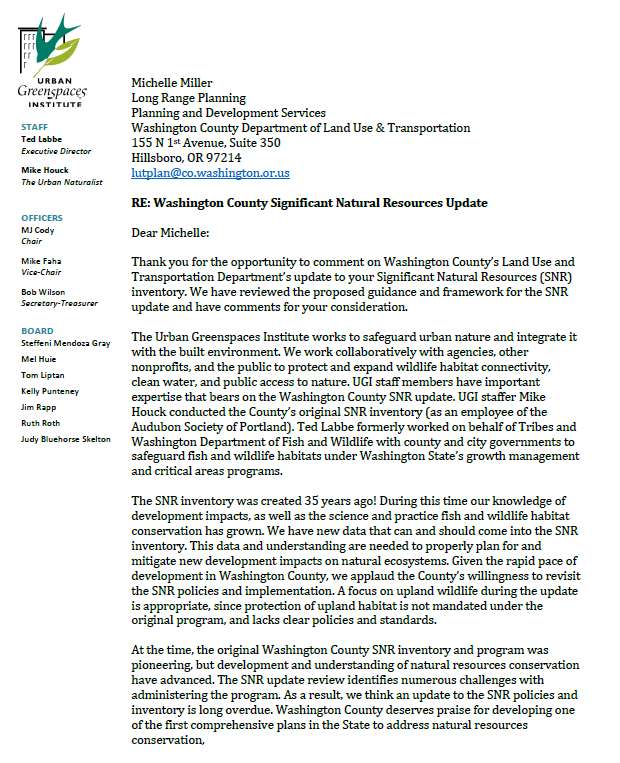 URBAN
Greenspaces
INSTITUTE

STAFF
Ted Labbe
Executive Director

Mike Houck
The Urban Naturalist

OFFICERS
MJ Cody
Chair

Mike Faha
Vice-Chair

Bob Wilson
Secretary-Treasurer

BOARD
Steffeni Mendoza Gray
Mel Huie
Tom Liptan
Kelly Punteney
Jim Rapp
Ruth Roth
Judy Bluehorse Skelton

Michelle Miller
Long Range Planning
Planning and Development Services
Washington County Department of Land Use & Transportation
155 N 1st Avenue, Suite 350
Hillsboro, OR 97214
lutplan@co.washington.or.us

RE: Washington County Significant Natural Resources Update

Dear Michelle:

Thank you for the opportunity to comment on Washington County's Land Use and Transportation Department's update to your Significant Natural Resources (SNR) inventory. We have reviewed the proposed guidance and framework for the SNR update and have comments for your consideration.

The Urban Greenspaces Institute works to safeguard urban nature and integrate it with the built environment. We work collaboratively with agencies, other nonprofits, and the public to protect and expand wildlife habitat connectivity, clean water, and public access to nature. UGI staff members have important expertise that bears on the Washington County SNR update. UGI staffer Mike Houck conducted the County's original SNR inventory (as an employee of the Audubon Society of Portland). Ted Labbe formerly worked on behalf of Tribes and Washington Department of Fish and Wildlife with county and city governments to safeguard fish and wildlife habitats under Washington State's growth management and critical areas programs.

The SNR inventory was created 35 years ago! During this time our knowledge of development impacts, as well as the science and practice fish and wildlife habitat conservation has grown. We have new data that can and should come into the SNR inventory. This data and understanding are needed to properly plan for and mitigate new development impacts on natural ecosystems. Given the rapid pace of development in Washington County, we applaud the County's willingness to revisit the SNR policies and implementation. A focus on upland wildlife during the update is appropriate, since protection of upland habitat is not mandated under the original program, and lacks clear policies and standards.

At the time, the original Washington County SNR inventory and program was pioneering, but development and understanding of natural resources conservation have advanced. The SNR update review identifies numerous challenges with administering the program. As a result, we think an update to the SNR policies and inventory is long overdue. Washington County deserves praise for developing one of the first comprehensive plans in the State to address natural resources conservation,